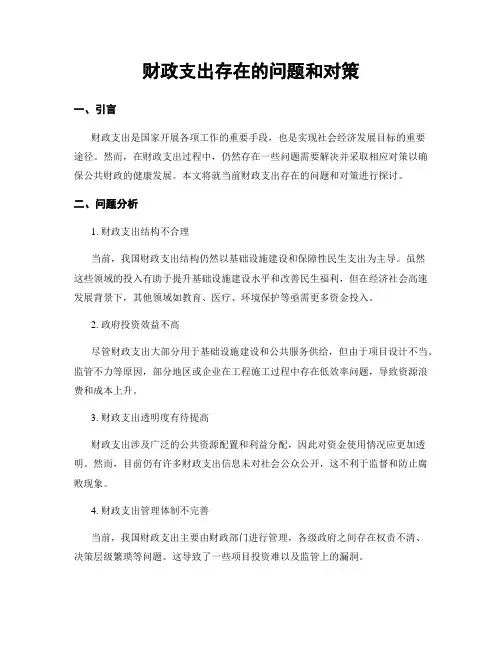 财政支出存在的问题和对策

一、引言

财政支出是国家开展各项工作的重要手段，也是实现社会经济发展目标的重要途径。然而，在财政支出过程中，仍然存在一些问题需要解决并采取相应对策以确保公共财政的健康发展。本文将就当前财政支出存在的问题和对策进行探讨。

二、问题分析

1. 财政支出结构不合理

当前，我国财政支出结构仍然以基础设施建设和保障性民生支出为主导。虽然这些领域的投入有助于提升基础设施建设水平和改善民生福利，但在经济社会高速发展背景下，其他领域如教育、医疗、环境保护等亟需更多资金投入。

2. 政府投资效益不高

尽管财政支出大部分用于基础设施建设和公共服务供给，但由于项目设计不当、监管不力等原因，部分地区或企业在工程施工过程中存在低效率问题，导致资源浪费和成本上升。

3. 财政支出透明度有待提高

财政支出涉及广泛的公共资源配置和利益分配，因此对资金使用情况应更加透明。然而，目前仍有许多财政支出信息未对社会公众公开，这不利于监督和防止腐败现象。

4. 财政支出管理体制不完善

当前，我国财政支出主要由财政部门进行管理，各级政府之间存在权责不清、决策层级繁琐等问题。这导致了一些项目投资难以及监管上的漏洞。